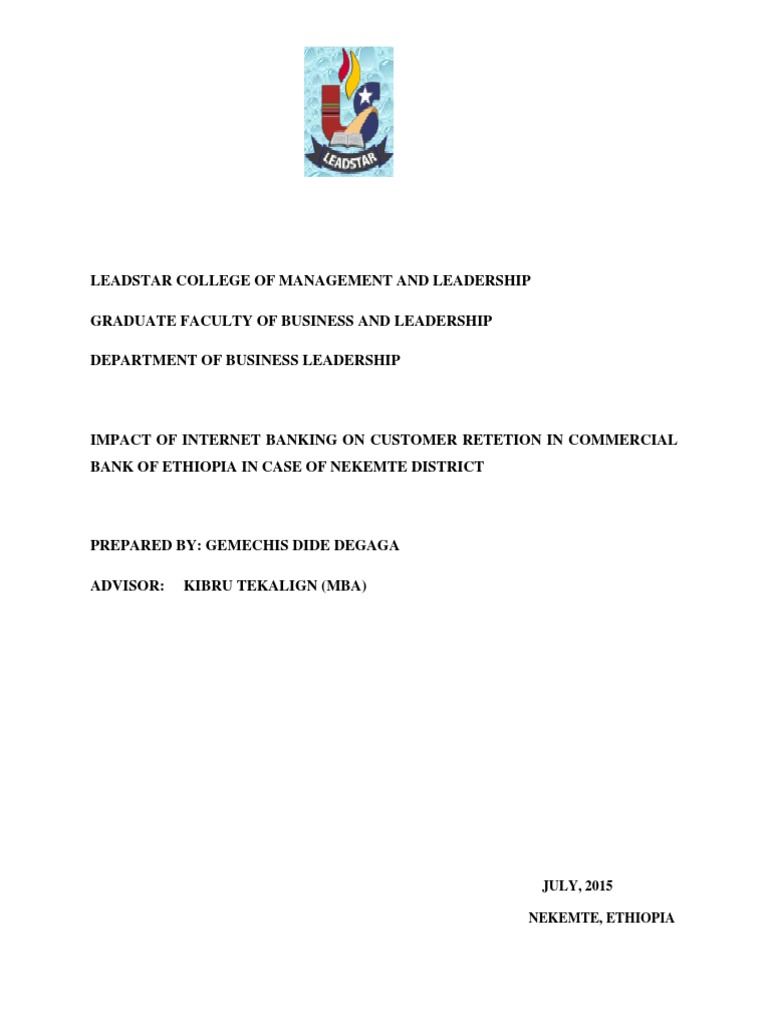 LEADSTAR

LEADSTAR COLLEGE OF MANAGEMENT AND LEADERSHIP

GRADUATE FACULTY OF BUSINESS AND LEADERSHIP

DEPARTMENT OF BUSINESS LEADERSHIP

IMPACT OF INTERNET BANKING ON CUSTOMER RETETION IN COMMERCIAL BANK OF ETHIOPIA IN CASE OF NEKEMTE DISTRICT

PREPARED BY: GEMECHIS DIDE DEGAGA

ADVISOR: KIBRU TEKALIGN (MBA)

JULY, 2015

NEKEMTE, ETHIOPIA